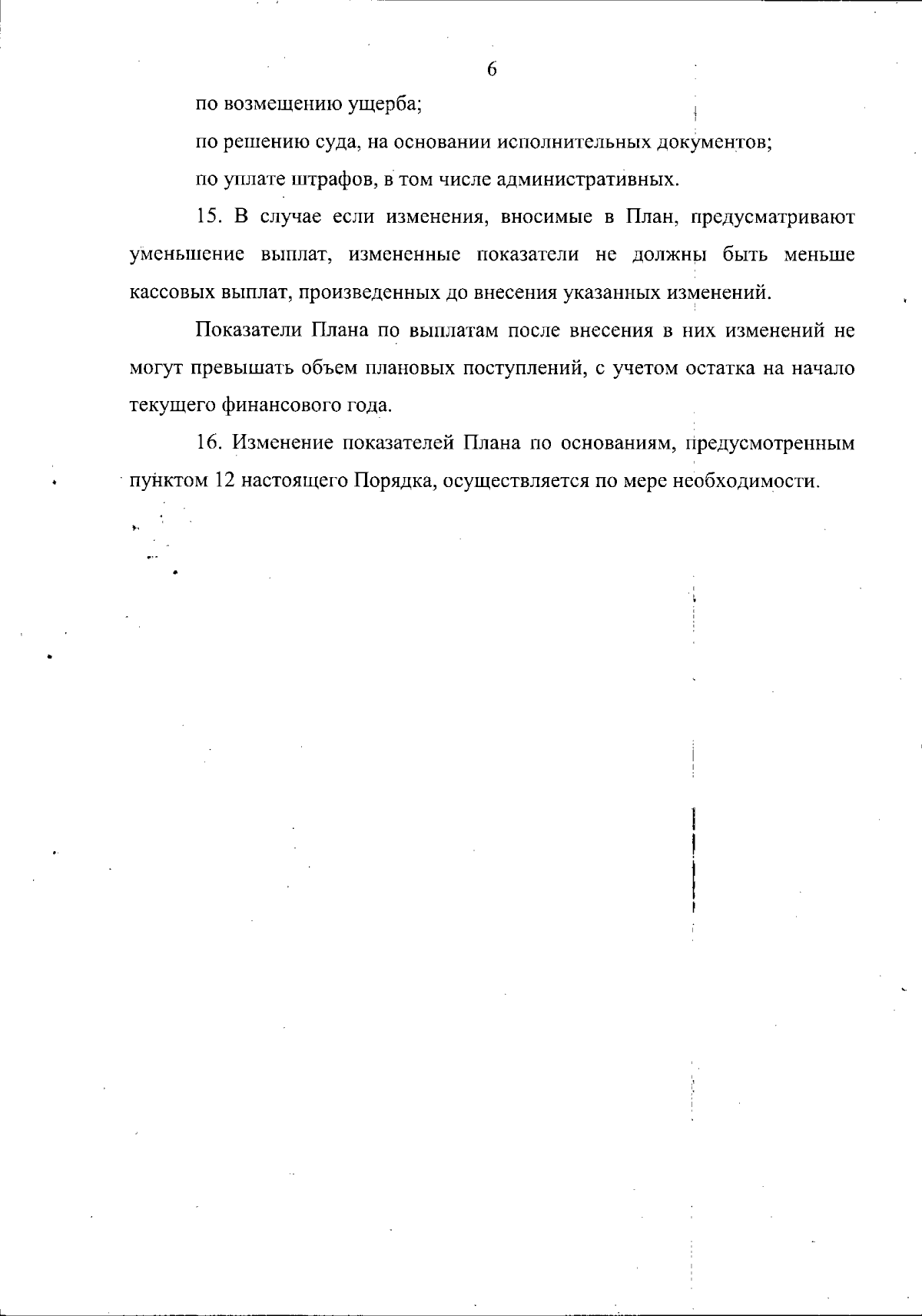 6

по возмещению ущерба;

по решению суда, на основании исполнительных документов;

по уплате штрафов, в том числе административных.

15. В случае если изменения, вносимые в План, предусматривают уменьшение выплат, измененные показатели не должны быть меньше кассовых выплат, произведенных до внесения указанных изменений.

Показатели Плана по выплатам после внесения в них изменений не могут превышать объем плановых поступлений, с учетом остатка на начало текущего финансового года.

16. Изменение показателей Плана по основаниям, предусмотренным пунктом 12 настоящего Порядка, осуществляется по мере необходимости.